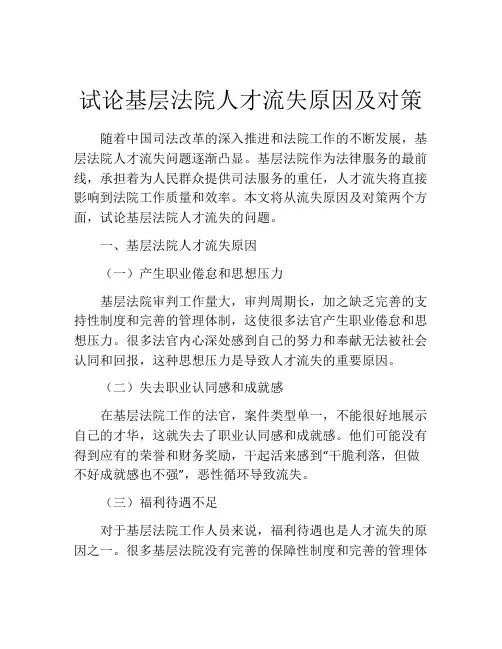 试论基层法院人才流失原因及对策

随着中国司法改革的深入推进和法院工作的不断发展，基层法院人才流失问题逐渐凸显。基层法院作为法律服务的最前线，承担着为人民群众提供司法服务的重任，人才流失将直接影响到法院工作质量和效率。本文将从流失原因及对策两个方面，试论基层法院人才流失的问题。

一、基层法院人才流失原因

（一）产生职业倦怠和思想压力

基层法院审判工作量大，审判周期长，加之缺乏完善的支持性制度和完善的管理体制，这使很多法官产生职业倦怠和思想压力。很多法官内心深处感到自己的努力和奉献无法被社会认同和回报，这种思想压力是导致人才流失的重要原因。

（二）失去职业认同感和成就感

在基层法院工作的法官，案件类型单一，不能很好地展示自己的才华，这就失去了职业认同感和成就感。他们可能没有得到应有的荣誉和财务奖励，干起活来感到“干脆利落，但做不好成就感也不强”，恶性循环导致流失。

（三）福利待遇不足

对于基层法院工作人员来说，福利待遇也是人才流失的原因之一。很多基层法院没有完善的保障性制度和完善的管理体